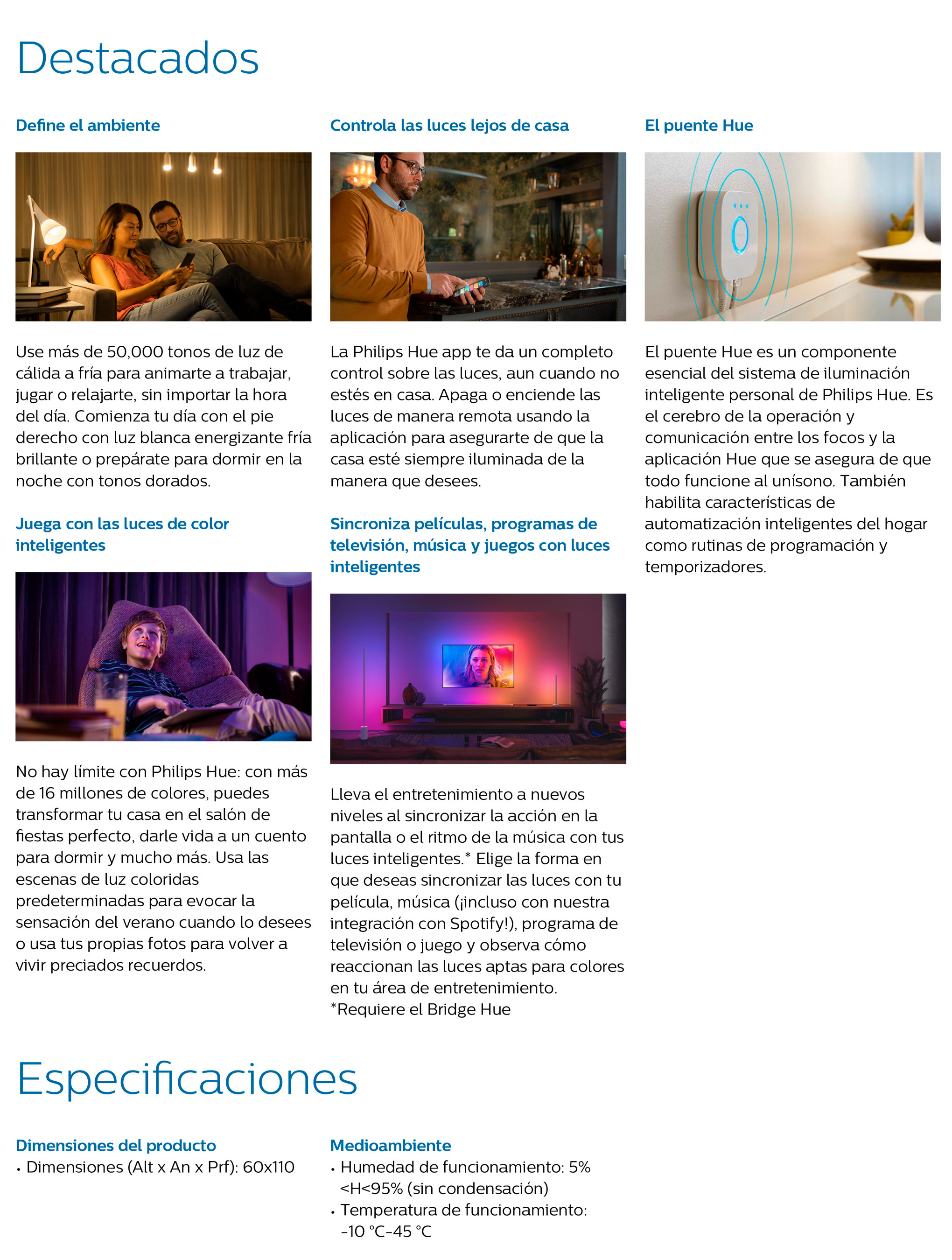 Destacados

Define el ambiente

Use más de 50,000 tonos de luz de cálida a fría para animarte a trabajar, jugar o relajarte, sin importar la hora del día. Comienza tu día con el pie derecho con luz blanca energizante fría brillante o prepárate para dormir en la noche con tonos dorados.

Juega con las luces de color inteligentes

No hay límite con Philips Hue: con más de 16 millones de colores, puedes transformar tu casa en el salón de fiestas perfecto, darle vida a un cuento para dormir y mucho más. Usa las escenas de luz coloridas predeterminadas para evocar la sensación del verano cuando lo desees o usa tus propias fotos para volver a vivir preciados recuerdos.

Controla las luces lejos de casa

La Philips Hue app te da un completo control sobre las luces, aun cuando no estés en casa. Apaga o enciende las luces de manera remota usando la aplicación para asegurarte de que la casa esté siempre iluminada de la manera que desees.

Sincroniza películas, programas de televisión, música y juegos con luces inteligentes

Lleva el entretenimiento a nuevos niveles al sincronizar la acción en la pantalla o el ritmo de la música con tus luces inteligentes.* Elige la forma en que deseas sincronizar las luces con tu película, música (¡incluso con nuestra integración con Spotify!), programa de televisión o juego y observa cómo reaccionan las luces aptas para colores en tu área de entretenimiento.
*Requiere el Bridge Hue

El puente Hue

El puente Hue es un componente esencial del sistema de iluminación inteligente personal de Philips Hue. Es el cerebro de la operación y comunicación entre los focos y la aplicación Hue que se asegura de que todo funcione al unísono. También habilita características de automatización inteligentes del hogar como rutinas de programación y temporizadores.

Especificaciones

Dimensiones del producto
• Dimensiones (Alt x An x Prf): 60x110

Medioambiente
• Humedad de funcionamiento: 5% <H<95% (sin condensación)
• Temperatura de funcionamiento: -10 °C-45 °C